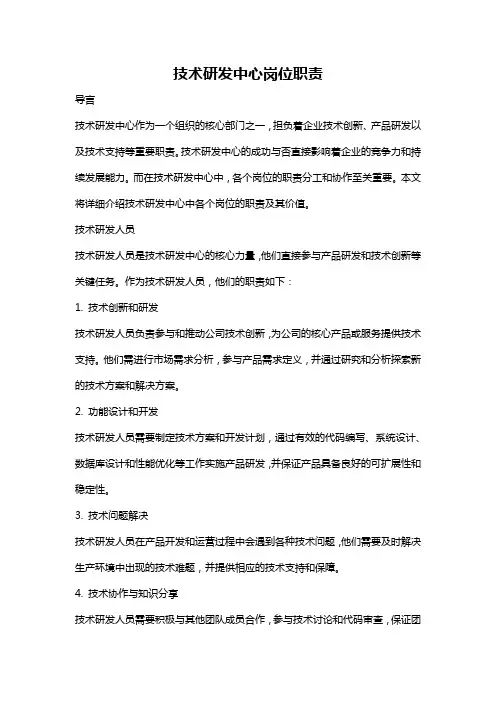 技术研发中心岗位职责

导言

技术研发中心作为一个组织的核心部门之一，担负着企业技术创新、产品研发以及技术支持等重要职责。技术研发中心的成功与否直接影响着企业的竞争力和持续发展能力。而在技术研发中心中，各个岗位的职责分工和协作至关重要。本文将详细介绍技术研发中心中各个岗位的职责及其价值。

技术研发人员

技术研发人员是技术研发中心的核心力量，他们直接参与产品研发和技术创新等关键任务。作为技术研发人员，他们的职责如下：

1. 技术创新和研发

技术研发人员负责参与和推动公司技术创新，为公司的核心产品或服务提供技术支持。他们需进行市场需求分析，参与产品需求定义，并通过研究和分析探索新的技术方案和解决方案。

2. 功能设计和开发

技术研发人员需要制定技术方案和开发计划，通过有效的代码编写、系统设计、数据库设计和性能优化等工作实施产品研发，并保证产品具备良好的可扩展性和稳定性。

3. 技术问题解决

技术研发人员在产品开发和运营过程中会遇到各种技术问题，他们需要及时解决生产环境中出现的技术难题，并提供相应的技术支持和保障。

4. 技术协作与知识分享

技术研发人员需要积极与其他团队成员合作，参与技术讨论和代码审查，保证团